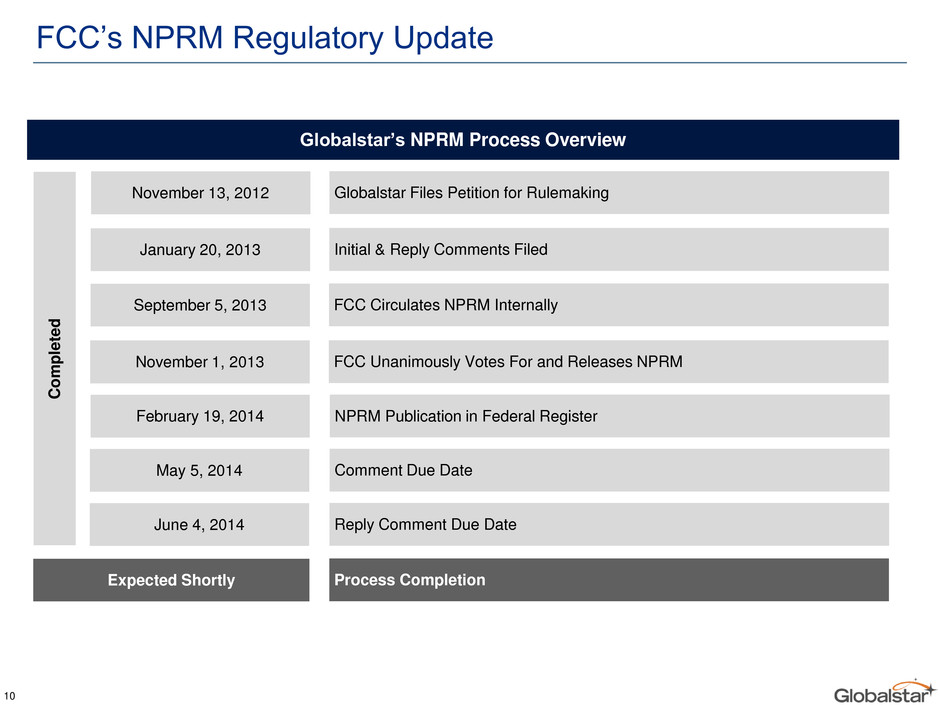 FCC's NPRM Regulatory Update

Globalstar's NPRM Process Overview

Completed

November 13, 2012
Globalstar Files Petition for Rulemaking

January 20, 2013
Initial & Reply Comments Filed

September 5, 2013
FCC Circulates NPRM Internally

November 1, 2013
FCC Unanimously Votes For and Releases NPRM

February 19, 2014
NPRM Publication in Federal Register

May 5, 2014
Comment Due Date

June 4, 2014
Reply Comment Due Date

Expected Shortly
Process Completion

10

Globalstar